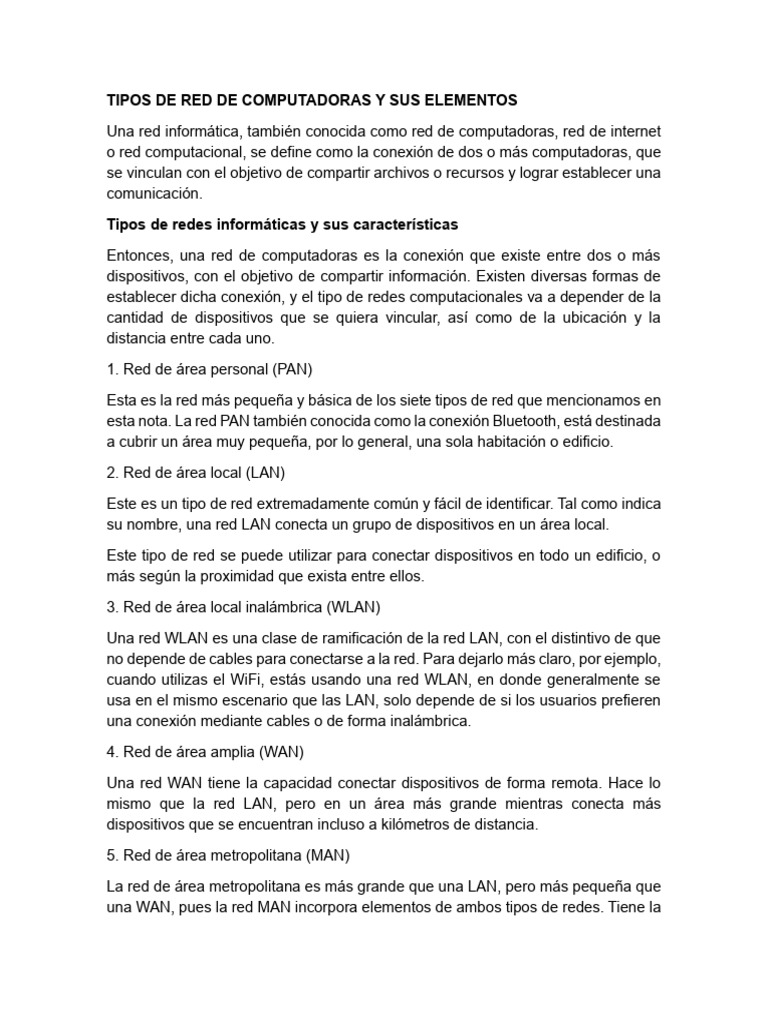 TIPOS DE RED DE COMPUTADORAS Y SUS ELEMENTOS

Una red informática, también conocida como red de computadoras, red de internet o red computacional, se define como la conexión de dos o más computadoras, que se vinculan con el objetivo de compartir archivos o recursos y lograr establecer una comunicación.

Tipos de redes informáticas y sus características

Entonces, una red de computadoras es la conexión que existe entre dos o más dispositivos, con el objetivo de compartir información. Existen diversas formas de establecer dicha conexión, y el tipo de redes computacionales va a depender de la cantidad de dispositivos que se quiera vincular, así como de la ubicación y la distancia entre cada uno.

1. Red de área personal (PAN)

Esta es la red más pequeña y básica de los siete tipos de red que mencionamos en esta nota. La red PAN también conocida como la conexión Bluetooth, está destinada a cubrir un área muy pequeña, por lo general, una sola habitación o edificio.

2. Red de área local (LAN)

Este es un tipo de red extremadamente común y fácil de identificar. Tal como indica su nombre, una red LAN conecta un grupo de dispositivos en un área local.

Este tipo de red se puede utilizar para conectar dispositivos en todo un edificio, o más según la proximidad que exista entre ellos.

3. Red de área local inalámbrica (WLAN)

Una red WLAN es una clase de ramificación de la red LAN, con el distintivo de que no depende de cables para conectarse a la red. Para dejarlo más claro, por ejemplo, cuando utilizas el WiFi, estás usando una red WLAN, en donde generalmente se usa en el mismo escenario que las LAN, solo depende de si los usuarios prefieren una conexión mediante cables o de forma inalámbrica.

4. Red de área amplia (WAN)

Una red WAN tiene la capacidad conectar dispositivos de forma remota. Hace lo mismo que la red LAN, pero en un área más grande mientras conecta más dispositivos que se encuentran incluso a kilómetros de distancia.

5. Red de área metropolitana (MAN)

La red de área metropolitana es más grande que una LAN, pero más pequeña que una WAN, pues la red MAN incorpora elementos de ambos tipos de redes. Tiene la